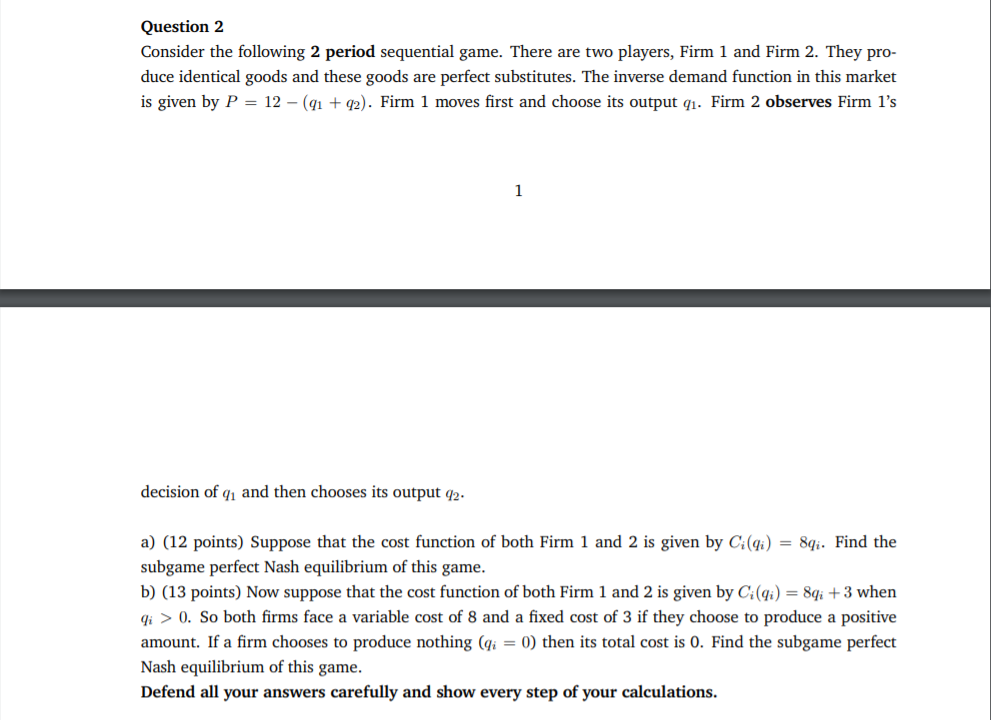 Question 2

Consider the following 2 period sequential game. There are two players, Firm 1 and Firm 2. They produce identical goods and these goods are perfect substitutes. The inverse demand function in this market is given by $P = 12 - (q_1 + q_2)$. Firm 1 moves first and choose its output $q_1$. Firm 2 observes Firm 1's

1

decision of $q_1$ and then chooses its output $q_2$.

a) (12 points) Suppose that the cost function of both Firm 1 and 2 is given by $C_i(q_i) = 8q_i$. Find the subgame perfect Nash equilibrium of this game.
b) (13 points) Now suppose that the cost function of both Firm 1 and 2 is given by $C_i(q_i) = 8q_i + 3$ when $q_i > 0$. So both firms face a variable cost of 8 and a fixed cost of 3 if they choose to produce a positive amount. If a firm chooses to produce nothing ($q_i = 0$) then its total cost is 0. Find the subgame perfect Nash equilibrium of this game.
Defend all your answers carefully and show every step of your calculations.